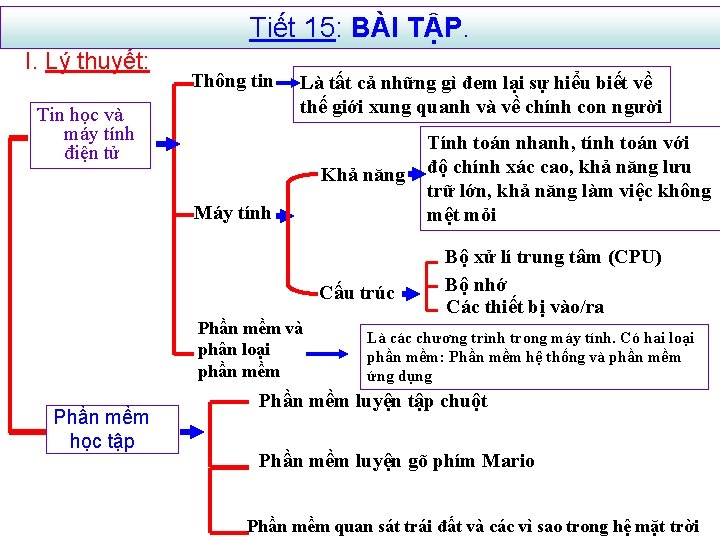 Tiết 15: BÀI TẬP.

I. Lý thuyết:

Tin học và máy tính điện tử

Thông tin

Là tất cả những gì đem lại sự hiểu biết về thế giới xung quanh và về chính con người

Máy tính

Khả năng

Tính toán nhanh, tính toán với độ chính xác cao, khả năng lưu trữ lớn, khả năng làm việc không mệt mỏi

Cấu trúc

Bộ xử lí trung tâm (CPU)

Bộ nhớ

Các thiết bị vào/ra

Phần mềm và phân loại phần mềm

Là các chương trình trong máy tính. Có hai loại phần mềm: Phần mềm hệ thống và phần mềm ứng dụng

Phần mềm học tập

Phần mềm luyện tập chuột

Phần mềm luyện gõ phím Mario

Phần mềm quan sát trái đất và các vì sao trong hệ mặt trời